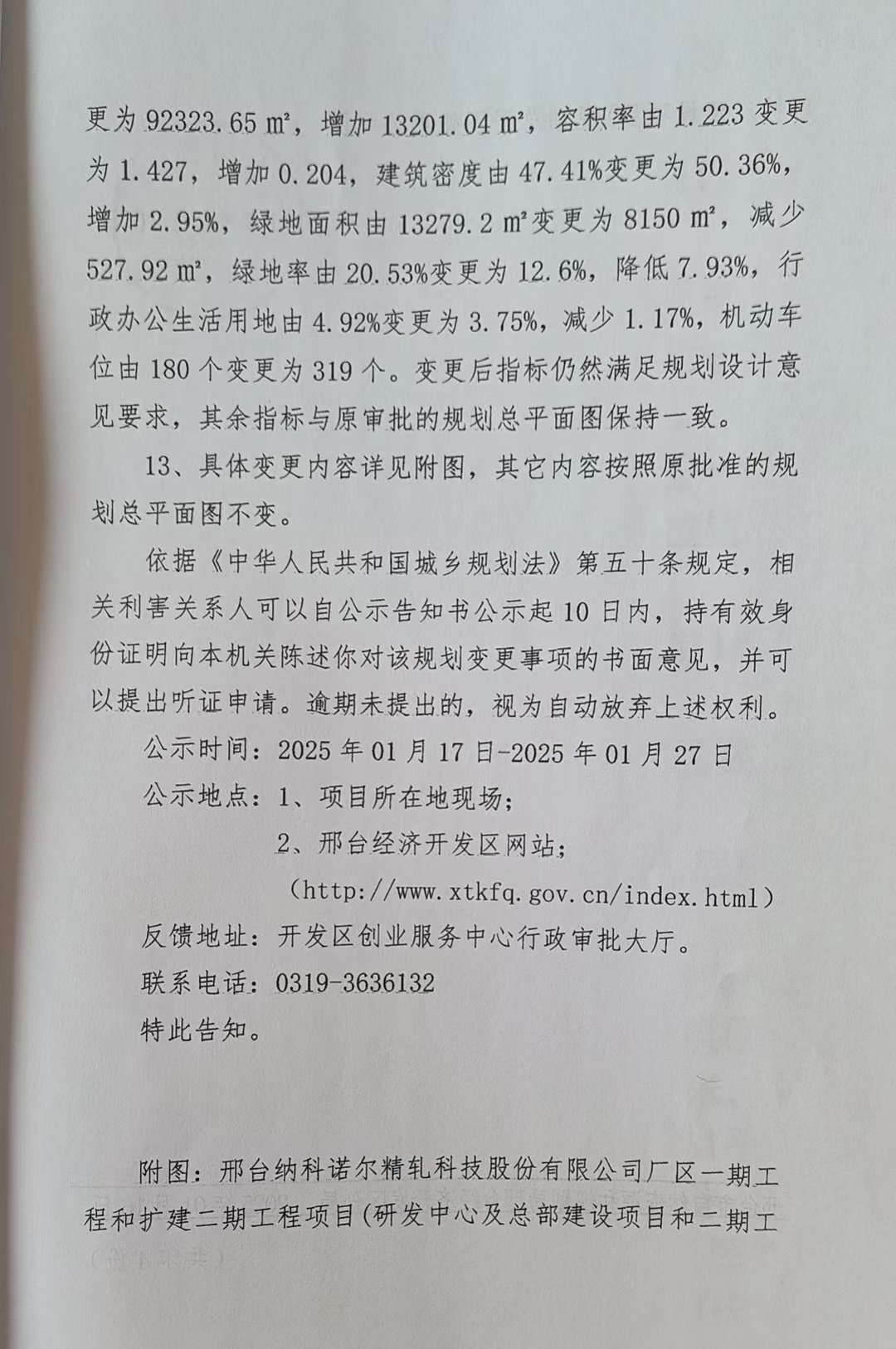 更为 92323.65 ㎡，增加 13201.04 ㎡，容积率由 1.223 变更为 1.427，增加 0.204，建筑密度由 47.41%变更为 50.36%，增加 2.95%，绿地面积由 13279.2 ㎡变更为 8150 ㎡，减少 527.92 ㎡，绿地率由 20.53%变更为 12.6%，降低 7.93%，行政办公生活用地由 4.92%变更为 3.75%，减少 1.17%，机动车位由 180 个变更为 319 个。变更后指标仍然满足规划设计意见要求，其余指标与原审批的规划总平面图保持一致。

13、具体变更内容详见附图，其它内容按照原批准的规划总平面图不变。

依据《中华人民共和国城乡规划法》第五十条规定，相关利害关系人可以自公示告知书公示起 10 日内，持有效身份证明向本机关陈述你对该规划变更事项的书面意见，并可以提出听证申请。逾期未提出的，视为自动放弃上述权利。

公示时间：2025 年 01 月 17 日-2025 年 01 月 27 日

公示地点：1、项目所在地现场；

2、邢台经济开发区网站；

（http://www.xtkfq.gov.cn/index.html）

反馈地址：开发区创业服务中心行政审批大厅。

联系电话：0319-3636132

特此告知。

附图：邢台纳科诺尔精轧科技股份有限公司厂区一期工程和扩建二期工程项目(研发中心及总部建设项目和二期工